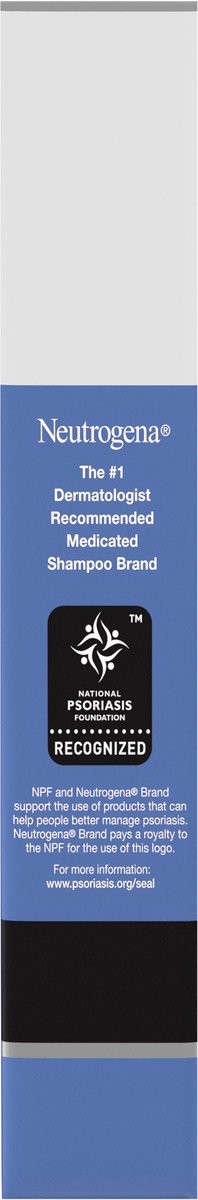 Neutrogena®

The #1 Dermatologist Recommended Medicated Shampoo Brand

™

NATIONAL PSORIASIS FOUNDATION

RECOGNIZED

NPF and Neutrogena® Brand support the use of products that can help people better manage psoriasis. Neutrogena® Brand pays a royalty to the NPF for the use of this logo.

For more information: www.psoriasis.org/seal